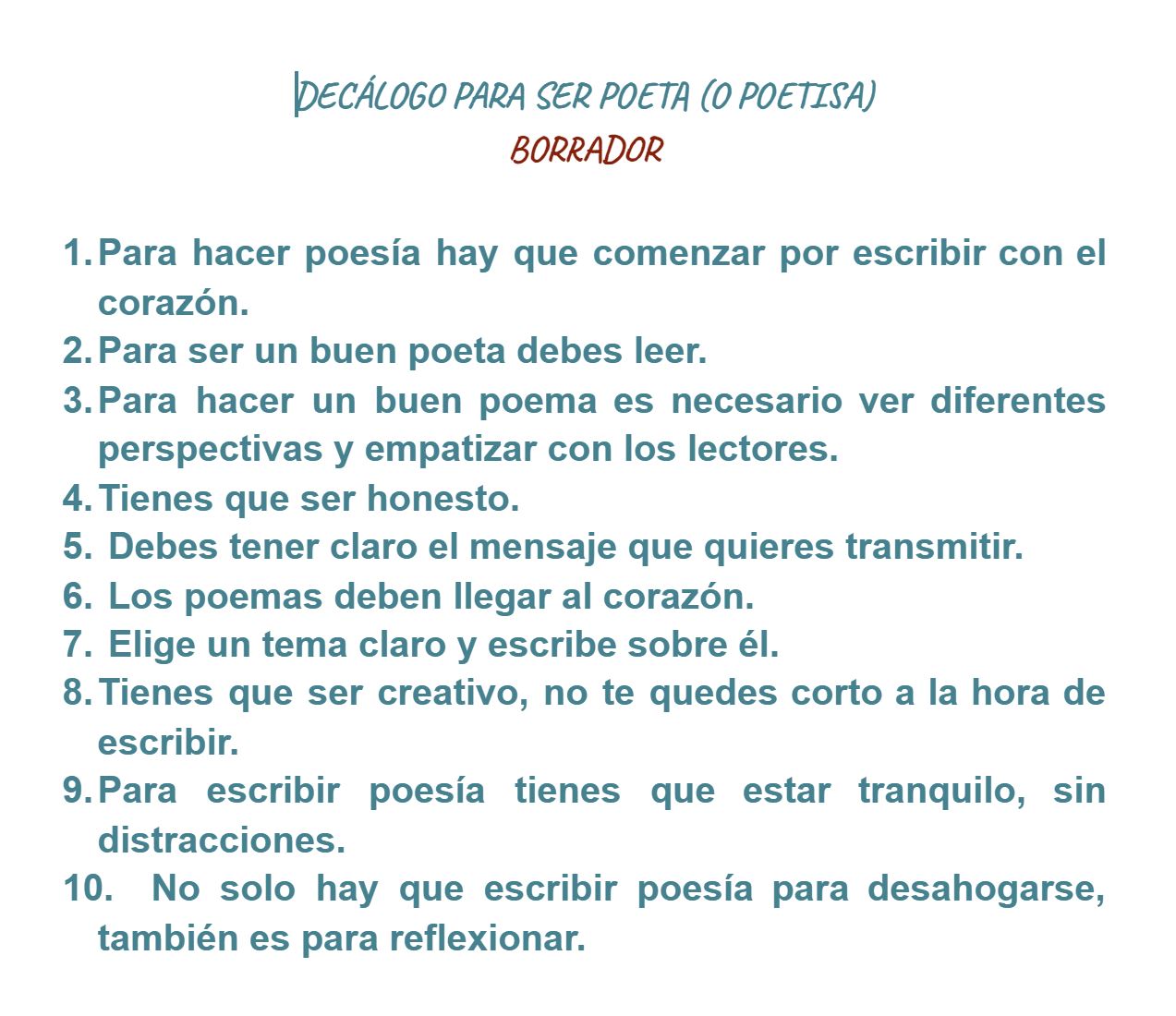 DECÁLOGO PARA SER POETA (O POETISA)
BORRADOR

1. Para hacer poesía hay que comenzar por escribir con el corazón.
2. Para ser un buen poeta debes leer.
3. Para hacer un buen poema es necesario ver diferentes perspectivas y empatizar con los lectores.
4. Tienes que ser honesto.
5. Debes tener claro el mensaje que quieres transmitir.
6. Los poemas deben llegar al corazón.
7. Elige un tema claro y escribe sobre él.
8. Tienes que ser creativo, no te quedes corto a la hora de escribir.
9. Para escribir poesía tienes que estar tranquilo, sin distracciones.
10. No solo hay que escribir poesía para desahogarse, también es para reflexionar.